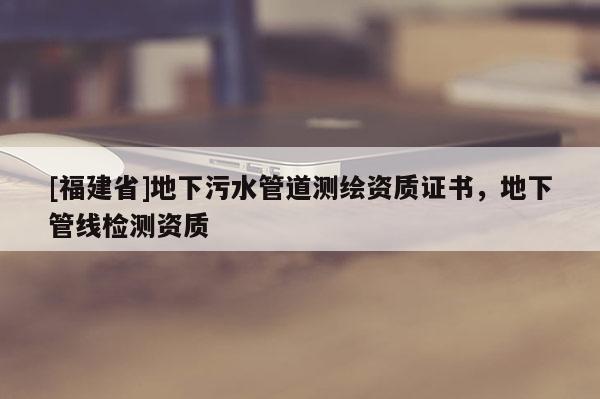 [福建省]地下污水管道测绘资质证书，地下管线检测资质